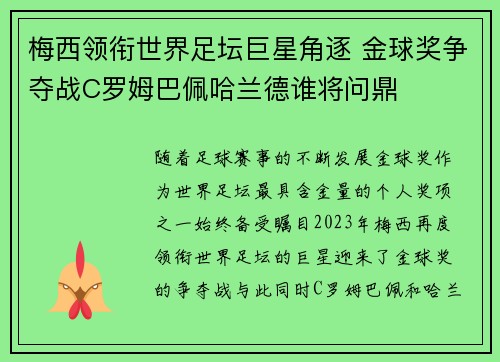 梅西领衔世界足坛巨星角逐 金球奖争夺战C罗姆巴佩哈兰德谁将问鼎

随着足球赛事的不断发展金球奖作为世界足坛最具含金量的个人奖项之一始终备受瞩目2023年梅西再度领衔世界足坛的巨星迎来了金球奖的争夺战与此同时C罗姆巴佩和哈兰